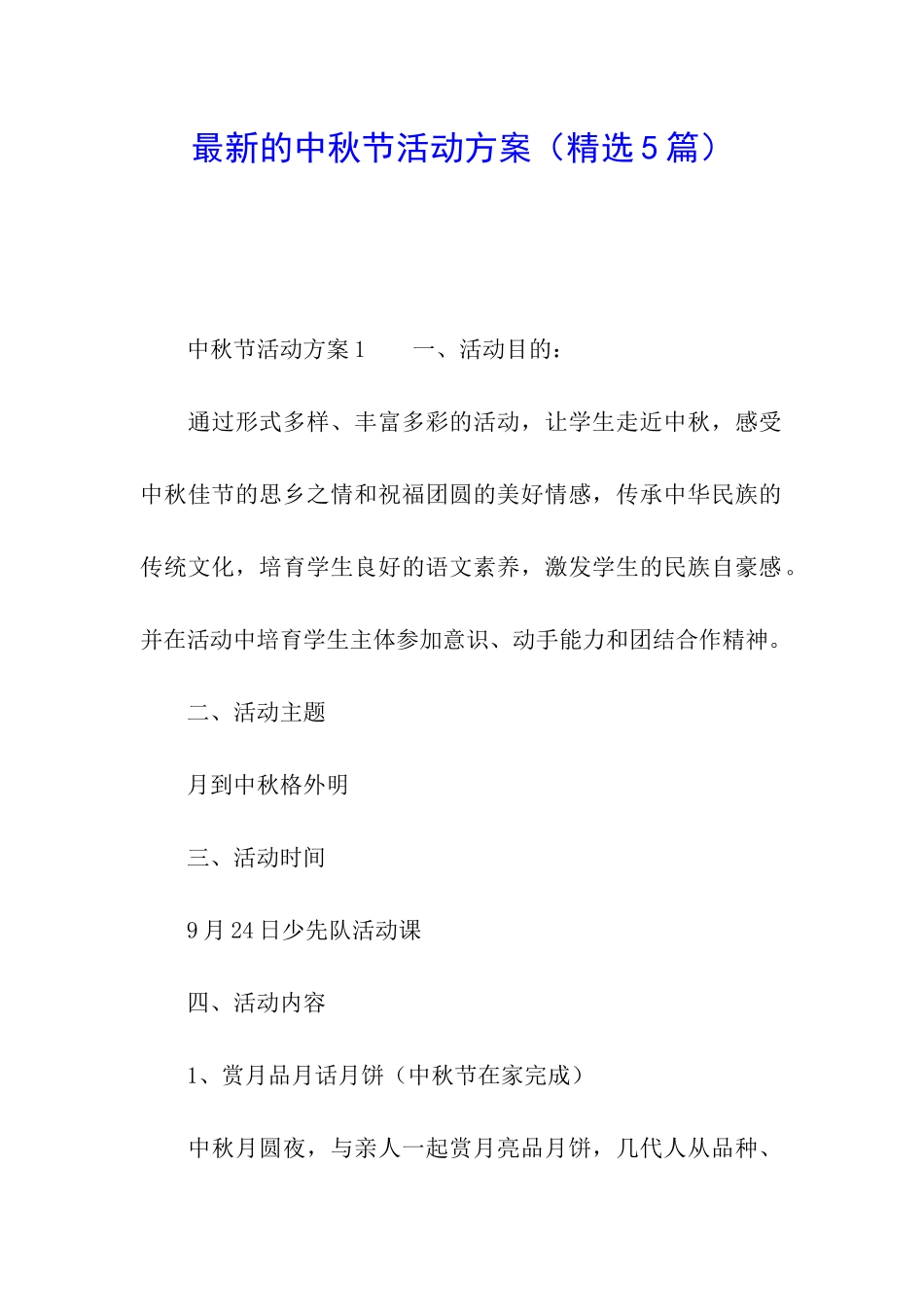 最新的中秋节活动方案（精选5篇）

中秋节活动方案1　　一、活动目的：

通过形式多样、丰富多彩的活动，让学生走近中秋，感受中秋佳节的思乡之情和祝福团圆的美好情感，传承中华民族的传统文化，培育学生良好的语文素养，激发学生的民族自豪感。并在活动中培育学生主体参加意识、动手能力和团结合作精神。

二、活动主题

月到中秋格外明

三、活动时间

9月24日少先队活动课

四、活动内容

1、赏月品月话月饼（中秋节在家完成）

中秋月圆夜，与亲人一起赏月亮品月饼，几代人从品种、